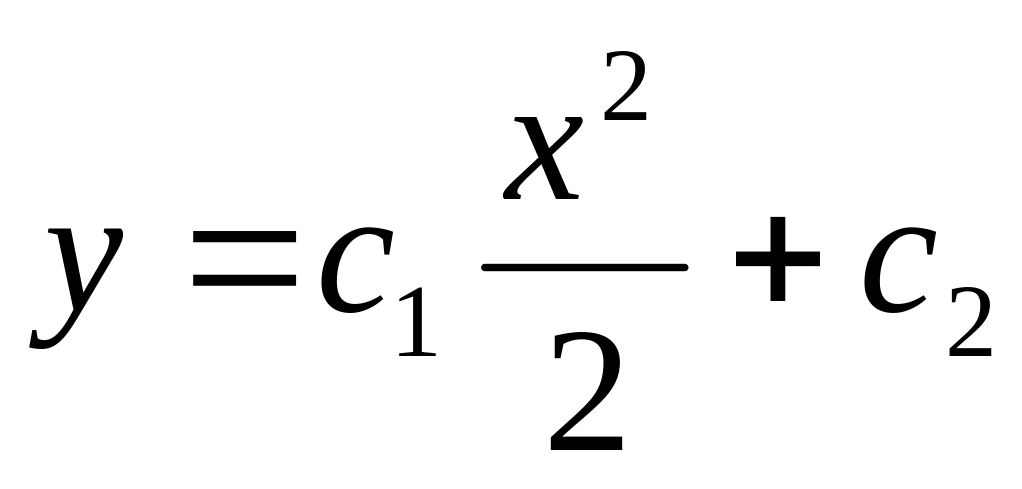 $y = c_1 \frac{x^2}{2} + c_2$